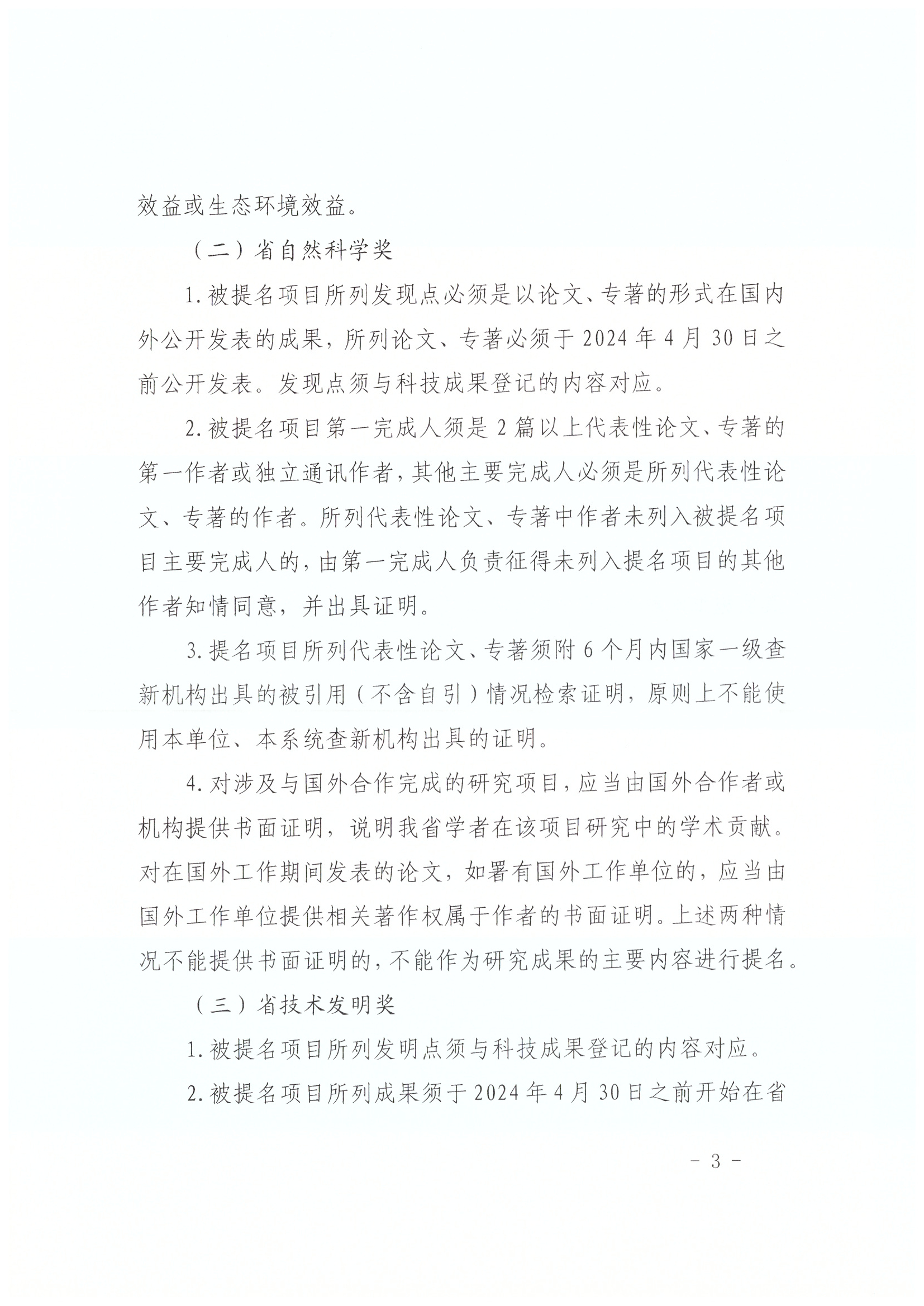 效益或生态环境效益。

（二）省自然科学奖

1. 被提名项目所列发现点必须是以论文、专著的形式在国内外公开发表的成果，所列论文、专著必须于 2024 年 4 月 30 日之前公开发表。发现点须与科技成果登记的内容对应。

2. 被提名项目第一完成人须是 2 篇以上代表性论文、专著的第一作者或独立通讯作者，其他主要完成人必须是所列代表性论文、专著的作者。所列代表性论文、专著中作者未列入被提名项目主要完成人的，由第一完成人负责征得未列入提名项目的其他作者知情同意，并出具证明。

3. 提名项目所列代表性论文、专著须附 6 个月内国家一级查新机构出具的被引用（不含自引）情况检索证明，原则上不能使用本单位、本系统查新机构出具的证明。

4. 对涉及与国外合作完成的研究项目，应当由国外合作者或机构提供书面证明，说明我省学者在该项目研究中的学术贡献。对在国外工作期间发表的论文，如署有国外工作单位的，应当由国外工作单位提供相关著作权属于作者的书面证明。上述两种情况不能提供书面证明的，不能作为研究成果的主要内容进行提名。

（三）省技术发明奖

1. 被提名项目所列发明点须与科技成果登记的内容对应。

2. 被提名项目所列成果须于 2024 年 4 月 30 日之前开始在省

- 3 -